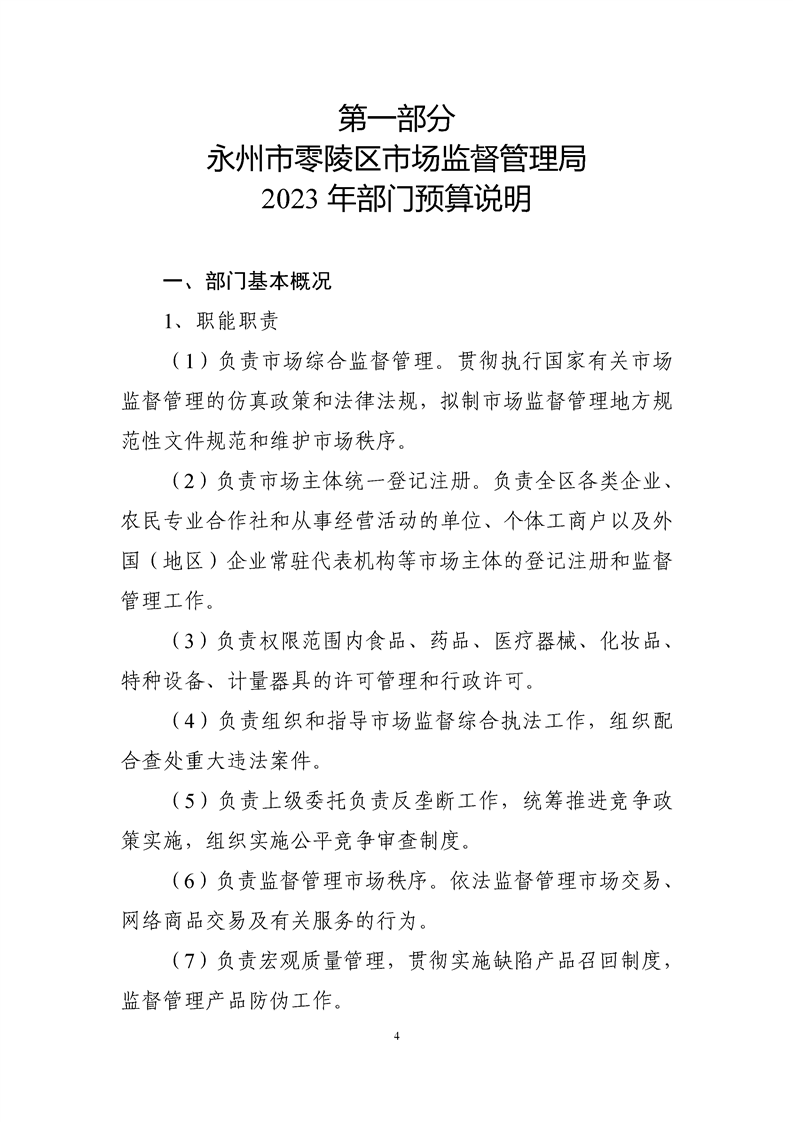 第一部分
永州市零陵区市场监督管理局
2023 年部门预算说明

一、部门基本概况

1、职能职责

（1）负责市场综合监督管理。贯彻执行国家有关市场监督管理的仿真政策和法律法规，拟制市场监督管理地方规范性文件规范和维护市场秩序。

（2）负责市场主体统一登记注册。负责全区各类企业、农民专业合作社和从事经营活动的单位、个体工商户以及外国（地区）企业常驻代表机构等市场主体的登记注册和监督管理工作。

（3）负责权限范围内食品、药品、医疗器械、化妆品、特种设备、计量器具的许可管理和行政许可。

（4）负责组织和指导市场监督综合执法工作，组织配合查处重大违法案件。

（5）负责上级委托负责反垄断工作，统筹推进竞争政策实施，组织实施公平竞争审查制度。

（6）负责监督管理市场秩序。依法监督管理市场交易、网络商品交易及有关服务的行为。

（7）负责宏观质量管理，贯彻实施缺陷产品召回制度，监督管理产品防伪工作。

4